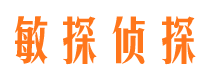 敏探侦探